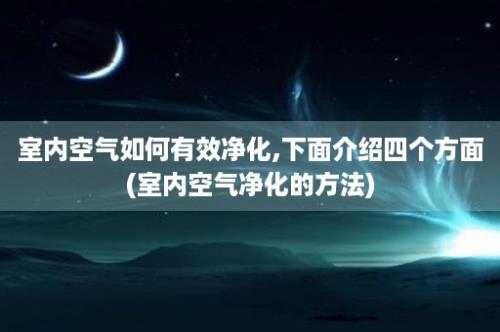 室内空气如何有效净化,下面介绍四个方面(室内空气净化的方法)